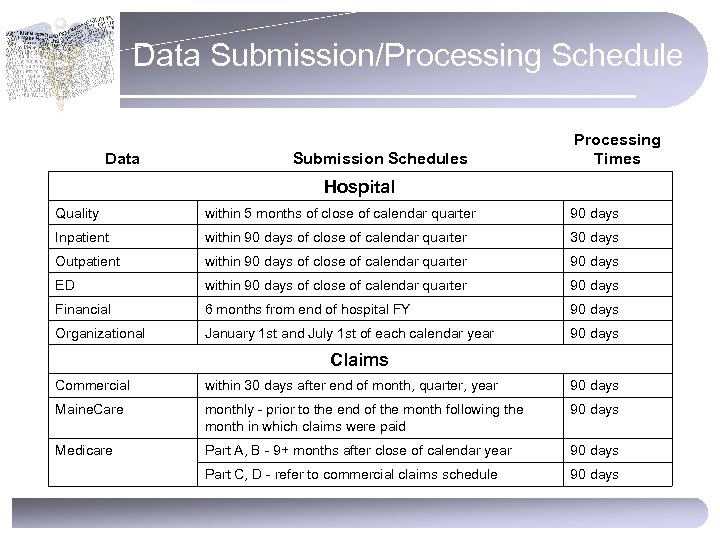 Data Submission/Processing Schedule

| Data | Submission Schedules | Processing Times |
|---|---|---|
| Hospital | | |
| Quality | within 5 months of close of calendar quarter | 90 days |
| Inpatient | within 90 days of close of calendar quarter | 30 days |
| Outpatient | within 90 days of close of calendar quarter | 90 days |
| ED | within 90 days of close of calendar quarter | 90 days |
| Financial | 6 months from end of hospital FY | 90 days |
| Organizational | January 1st and July 1st of each calendar year | 90 days |
| Claims | | |
| Commercial | within 30 days after end of month, quarter, year | 90 days |
| MaineCare | monthly - prior to the end of the month following the month in which claims were paid | 90 days |
| Medicare | Part A, B - 9+ months after close of calendar year | 90 days |
| | Part C, D - refer to commercial claims schedule | 90 days |